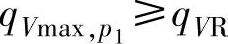 $q_{V\max,p_1} \geqslant q_{V\mathrm{R}}$